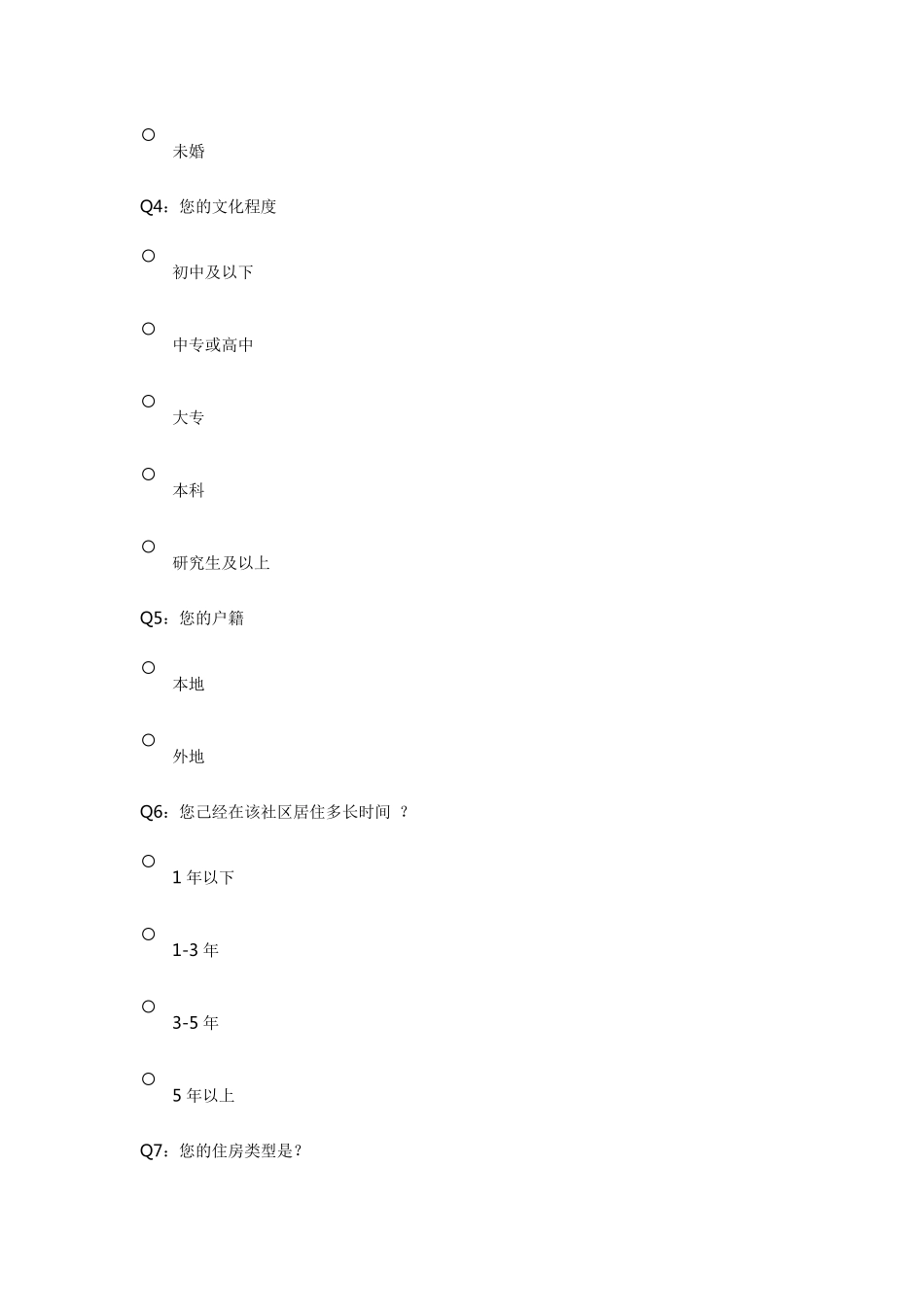 ○
未婚

Q4：您的文化程度

○
初中及以下

○
中专或高中

○
大专

○
本科

○
研究生及以上

Q5：您的户籍

○
本地

○
外地

Q6：您已经在该社区居住多长时间 ？

○
1 年以下

○
1-3 年

○
3-5 年

○
5 年以上

Q7：您的住房类型是？